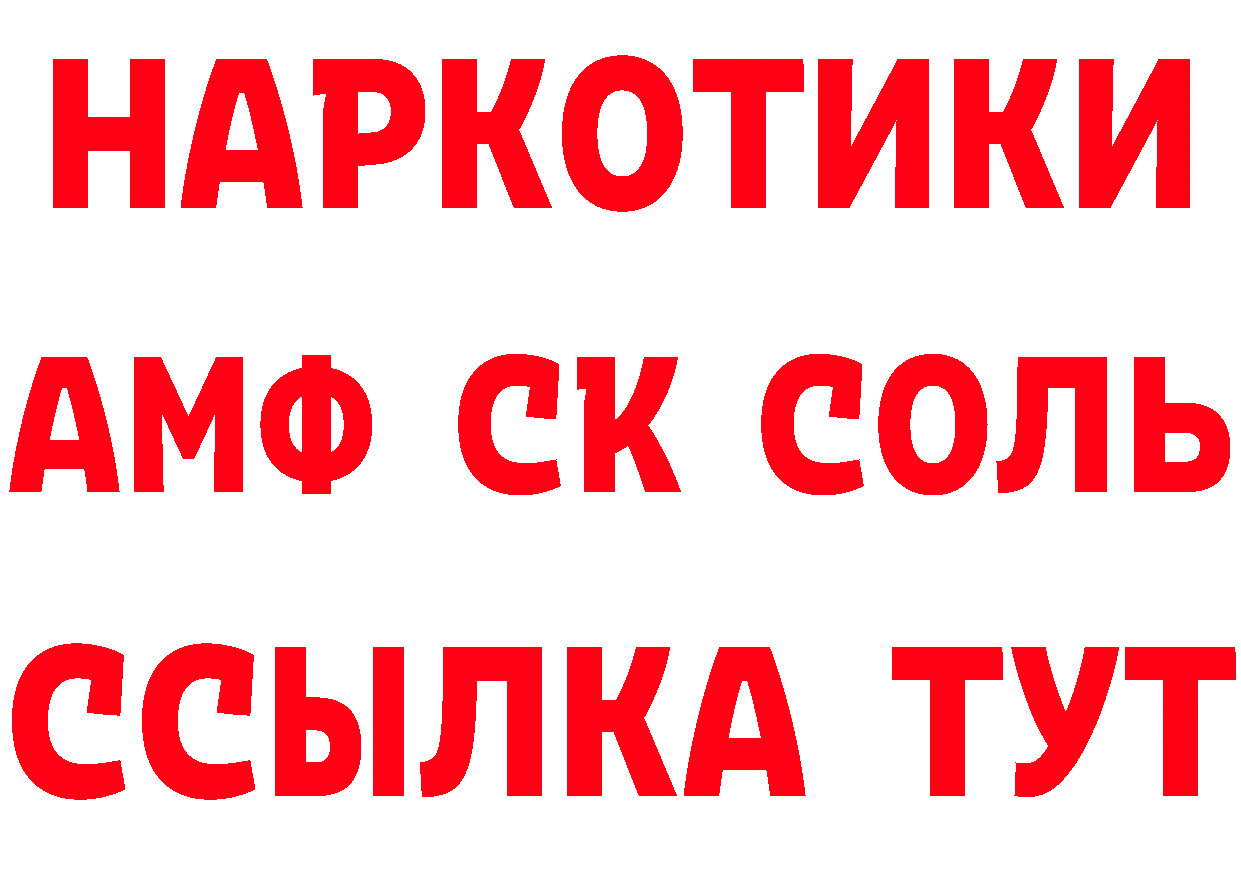 НАРКОТИКИ

АМФ СК СОЛЬ

ССЫЛКА ТУТ